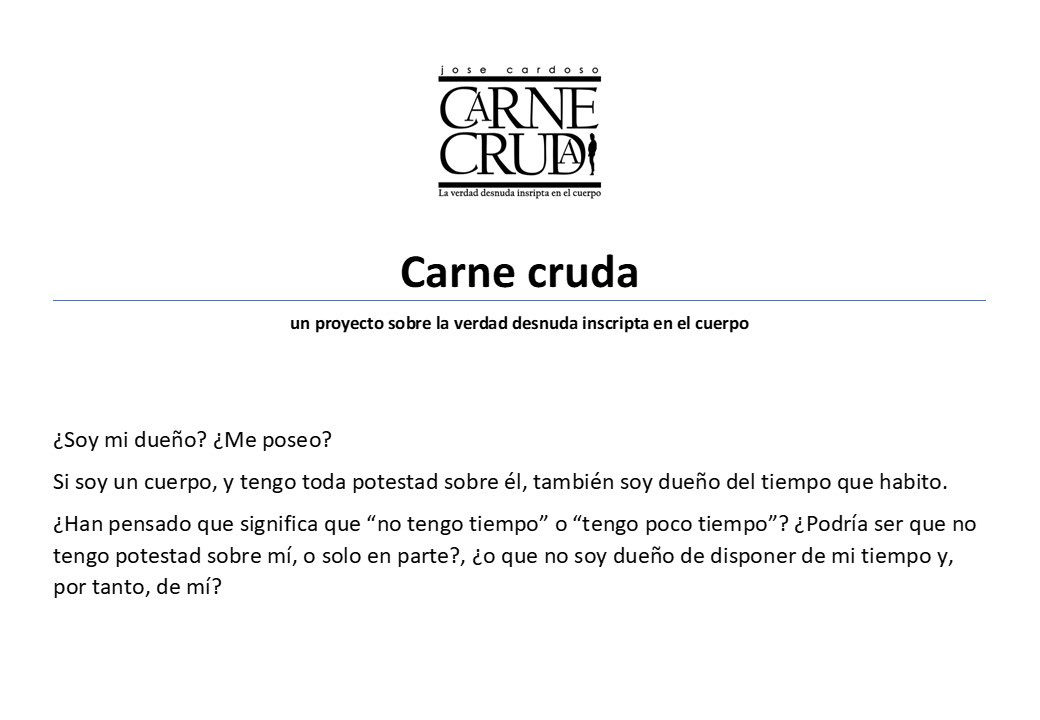 jose cardoso

CARNE
CRUDA

La verdad desnuda insripta en el cuerpo

Carne cruda

un proyecto sobre la verdad desnuda inscripta en el cuerpo

¿Soy mi dueño? ¿Me poseo?

Si soy un cuerpo, y tengo toda potestad sobre él, también soy dueño del tiempo que habito.

¿Han pensado que significa que "no tengo tiempo" o "tengo poco tiempo"? ¿Podría ser que no tengo potestad sobre mí, o solo en parte?, ¿o que no soy dueño de disponer de mi tiempo y, por tanto, de mí?